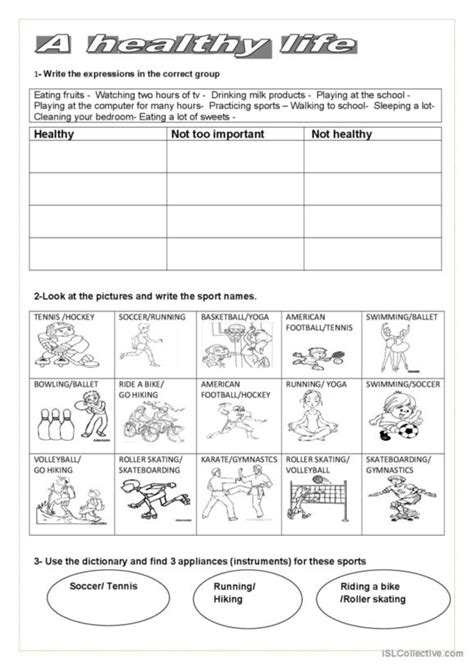 A healthy life

1- Write the expressions in the correct group

Eating fruits - Watching two hours of tv - Drinking milk products - Playing at the school - Playing at the computer for many hours- Practicing sports – Walking to school- Sleeping a lot- Cleaning your bedroom- Eating a lot of sweets -

| Healthy | Not too important | Not healthy |
|---|---|---|
| | | |
| | | |
| | | |
| | | |

2-Look at the pictures and write the sport names.

| TENNIS /HOCKEY | SOCCER/RUNNING | BASKETBALL/YOGA | AMERICAN FOOTBALL/TENNIS | SWIMMING/BALLET |
|---|---|---|---|---|
| BOWLING/BALLET | RIDE A BIKE/ GO HIKING | AMERICAN FOOTBALL/HOCKEY | RUNNING/ YOGA | SWIMMING/SOCCER |
| VOLLEYBALL/ GO HIKING | ROLLER SKATING/ SKATEBOARDING | KARATE/GYMNASTCS | ROLLER SKATING/ VOLLEYBALL | SKATEBOARDING/ GYMNASTICS |

3- Use the dictionary and find 3 appliances (instruments) for these sports

Soccer/ Tennis

Running/ Hiking

Riding a bike /Roller skating

iSLCollective.com